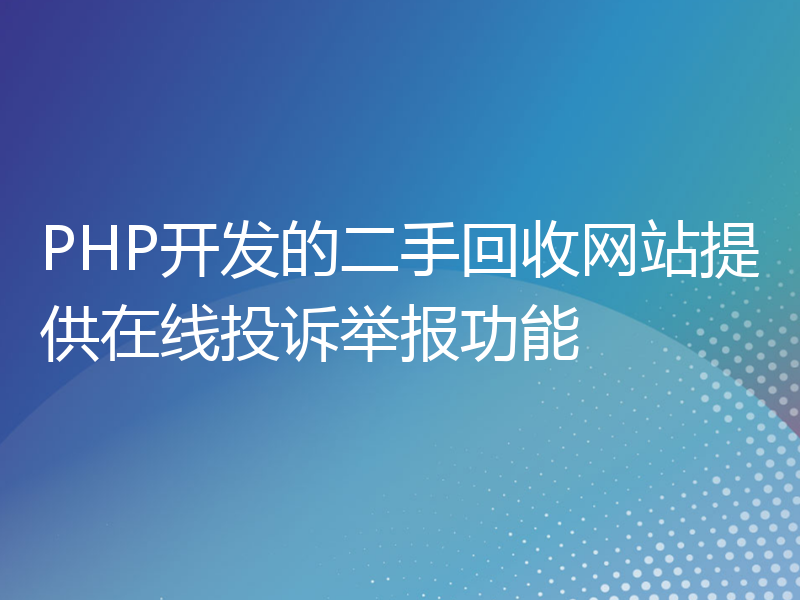 PHP开发的二手回收网站提供在线投诉举报功能